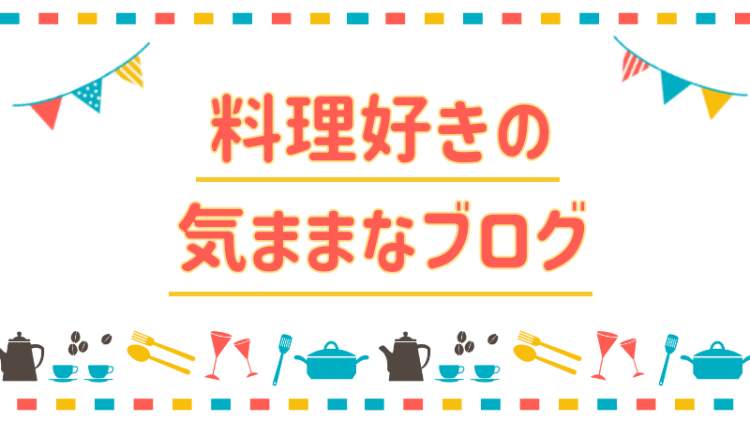 料理好きの

気ままなブログ